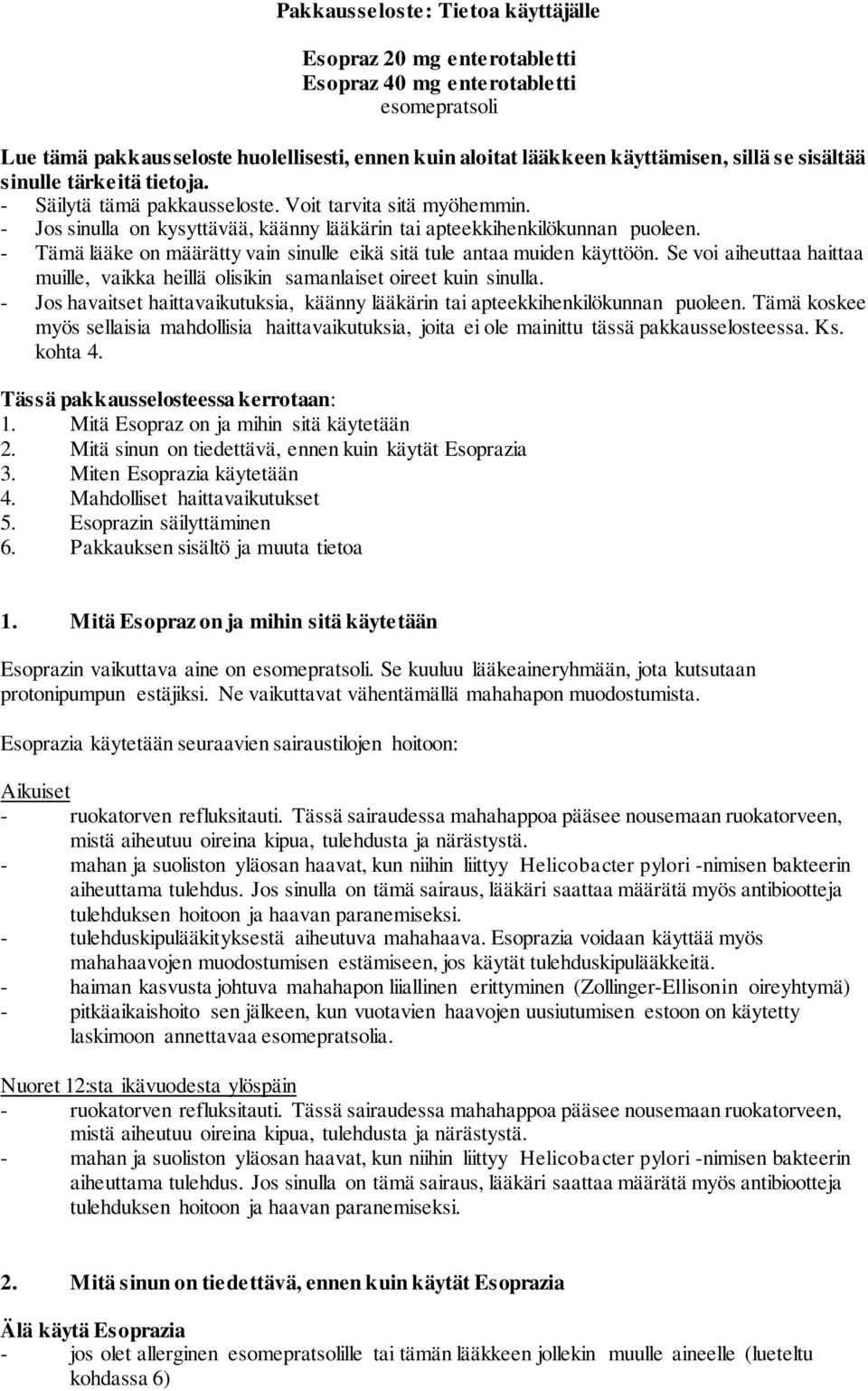 Pakkausseloste: Tietoa käyttäjälle

Esopraz 20 mg enterotabletti
Esopraz 40 mg enterotabletti
esomepratsoli

Lue tämä pakkausseloste huolellisesti, ennen kuin aloitat lääkkeen käyttämisen, sillä se sisältää sinulle tärkeitä tietoja.
- Säilytä tämä pakkausseloste. Voit tarvita sitä myöhemmin.
- Jos sinulla on kysyttävää, käänny lääkärin tai apteekkihenkilökunnan puoleen.
- Tämä lääke on määrätty vain sinulle eikä sitä tule antaa muiden käyttöön. Se voi aiheuttaa haittaa muille, vaikka heillä olisikin samanlaiset oireet kuin sinulla.
- Jos havaitset haittavaikutuksia, käänny lääkärin tai apteekkihenkilökunnan puoleen. Tämä koskee myös sellaisia mahdollisia haittavaikutuksia, joita ei ole mainittu tässä pakkausselosteessa. Ks. kohta 4.

Tässä pakkausselosteessa kerrotaan:
1. Mitä Esopraz on ja mihin sitä käytetään
2. Mitä sinun on tiedettävä, ennen kuin käytät Esoprazia
3. Miten Esoprazia käytetään
4. Mahdolliset haittavaikutukset
5. Esoprazin säilyttäminen
6. Pakkauksen sisältö ja muuta tietoa

1. Mitä Esopraz on ja mihin sitä käytetään

Esoprazin vaikuttava aine on esomepratsoli. Se kuuluu lääkeaineryhmään, jota kutsutaan protonipumpun estäjiksi. Ne vaikuttavat vähentämällä mahahapon muodostumista.

Esoprazia käytetään seuraavien sairaustilojen hoitoon:

Aikuiset
- ruokatorven refluksitauti. Tässä sairaudessa mahahappoa pääsee nousemaan ruokatorveen, mistä aiheutuu oireina kipua, tulehdusta ja närästystä.
- mahan ja suoliston yläosan haavat, kun niihin liittyy Helicobacter pylori -nimisen bakteerin aiheuttama tulehdus. Jos sinulla on tämä sairaus, lääkäri saattaa määrätä myös antibiootteja tulehduksen hoitoon ja haavan paranemiseksi.
- tulehduskipulääkityksestä aiheutuva mahahaava. Esoprazia voidaan käyttää myös mahahaavojen muodostumisen estämiseen, jos käytät tulehduskipulääkkeitä.
- haiman kasvusta johtuva mahahapon liiallinen erittyminen (Zollinger-Ellisonin oireyhtymä)
- pitkäaikaishoito sen jälkeen, kun vuotavien haavojen uusiutumisen estoon on käytetty laskimoon annettavaa esomepratsolia.

Nuoret 12:sta ikävuodesta ylöspäin
- ruokatorven refluksitauti. Tässä sairaudessa mahahappoa pääsee nousemaan ruokatorveen, mistä aiheutuu oireina kipua, tulehdusta ja närästystä.
- mahan ja suoliston yläosan haavat, kun niihin liittyy Helicobacter pylori -nimisen bakteerin aiheuttama tulehdus. Jos sinulla on tämä sairaus, lääkäri saattaa määrätä myös antibiootteja tulehduksen hoitoon ja haavan paranemiseksi.

2. Mitä sinun on tiedettävä, ennen kuin käytät Esoprazia

Älä käytä Esoprazia
- jos olet allerginen esomepratsolille tai tämän lääkkeen jollekin muulle aineelle (lueteltu kohdassa 6)